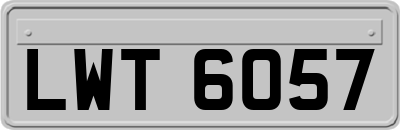 LWT 6057